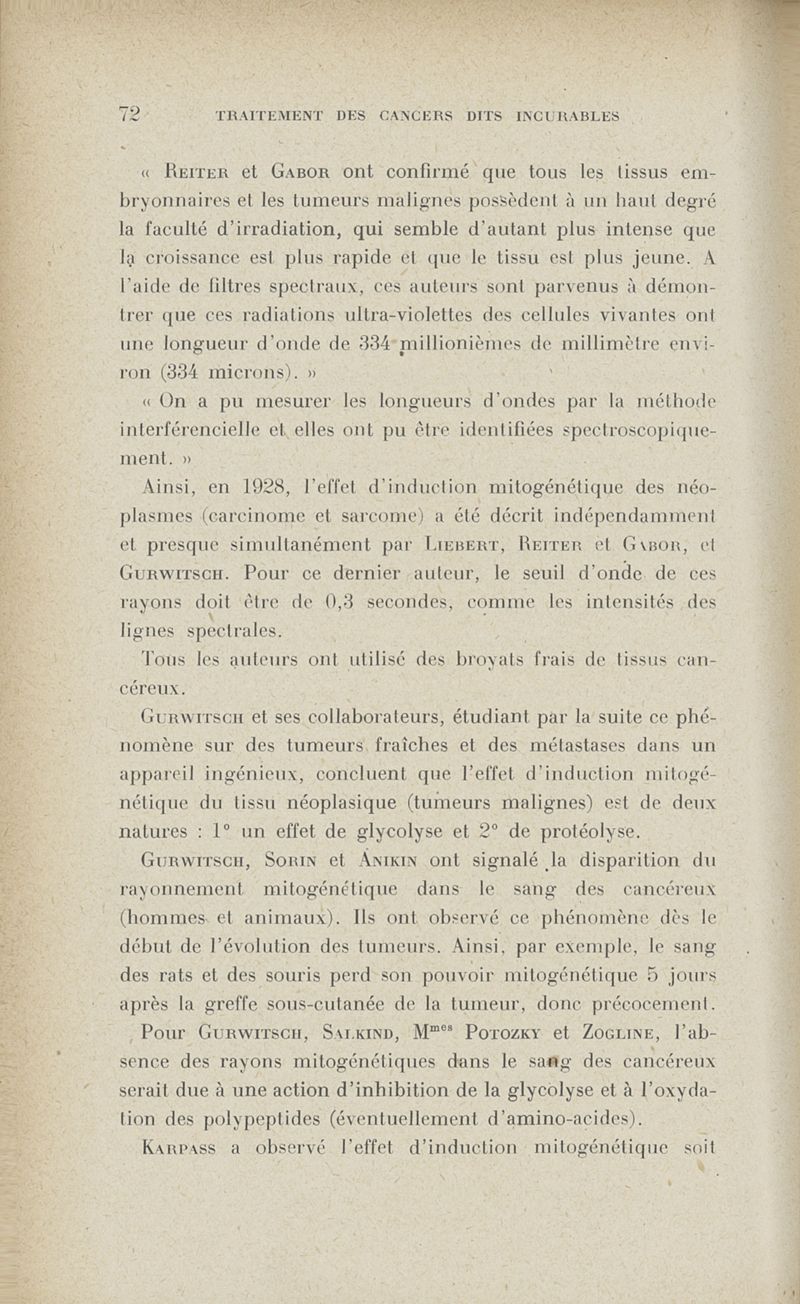 72 TRAITEMENT DES CANCERS DITS INCURABLES

« Reiter et Gabor ont confirmé que tous les tissus embryonnaires et les tumeurs malignes possèdent à un haut degré la faculté d'irradiation, qui semble d'autant plus intense que la croissance est plus rapide et que le tissu est plus jeune. A l'aide de filtres spectraux, ces auteurs sont parvenus à démontrer que ces radiations ultra-violettes des cellules vivantes ont une longueur d'onde de 334 millionièmes de millimètre environ (334 microns). »

« On a pu mesurer les longueurs d'ondes par la méthode interférencielle et elles ont pu être identifiées spectroscopiquement. »

Ainsi, en 1928, l'effet d'induction mitogénétique des néoplasmes (carcinome et sarcome) a été décrit indépendamment et presque simultanément par Liebert, Reiter et Gabor, et Gurwitsch. Pour ce dernier auteur, le seuil d'onde de ces rayons doit être de 0,3 secondes, comme les intensités des lignes spectrales.

Tous les auteurs ont utilisé des broyats frais de tissus cancéreux.

Gurwitsch et ses collaborateurs, étudiant par la suite ce phénomène sur des tumeurs fraîches et des métastases dans un appareil ingénieux, concluent que l'effet d'induction mitogénétique du tissu néoplasique (tumeurs malignes) est de deux natures : 1° un effet de glycolyse et 2° de protéolyse.

Gurwitsch, Sorin et Anikin ont signalé la disparition du rayonnement mitogénétique dans le sang des cancéreux (hommes et animaux). Ils ont observé ce phénomène dès le début de l'évolution des tumeurs. Ainsi, par exemple, le sang des rats et des souris perd son pouvoir mitogénétique 5 jours après la greffe sous-cutanée de la tumeur, donc précocement.

Pour Gurwitsch, Salkind, M$^{mes}$ Potozky et Zogline, l'absence des rayons mitogénétiques dans le sang des cancéreux serait due à une action d'inhibition de la glycolyse et à l'oxydation des polypeptides (éventuellement d'amino-acides).

Karpass a observé l'effet d'induction mitogénétique soit